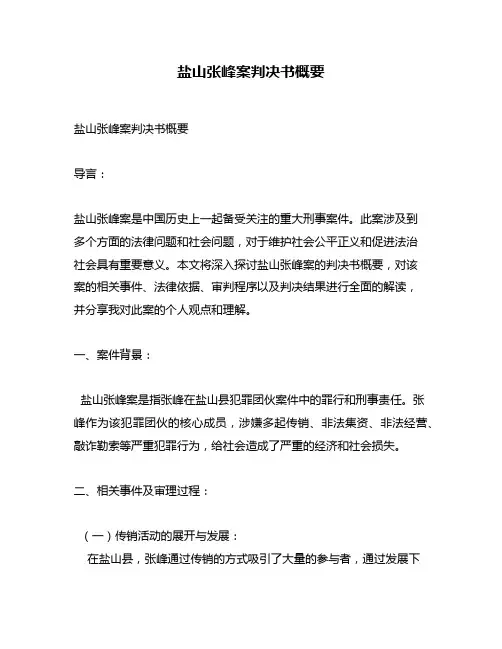 盐山张峰案判决书概要

盐山张峰案判决书概要

导言：

盐山张峰案是中国历史上一起备受关注的重大刑事案件。此案涉及到多个方面的法律问题和社会问题，对于维护社会公平正义和促进法治社会具有重要意义。本文将深入探讨盐山张峰案的判决书概要，对该案的相关事件、法律依据、审判程序以及判决结果进行全面的解读，并分享我对此案的个人观点和理解。

一、案件背景：

盐山张峰案是指张峰在盐山县犯罪团伙案件中的罪行和刑事责任。张峰作为该犯罪团伙的核心成员，涉嫌多起传销、非法集资、非法经营、敲诈勒索等严重犯罪行为，给社会造成了严重的经济和社会损失。

二、相关事件及审理过程：

（一）传销活动的展开与发展：

在盐山县，张峰通过传销的方式吸引了大量的参与者，通过发展下